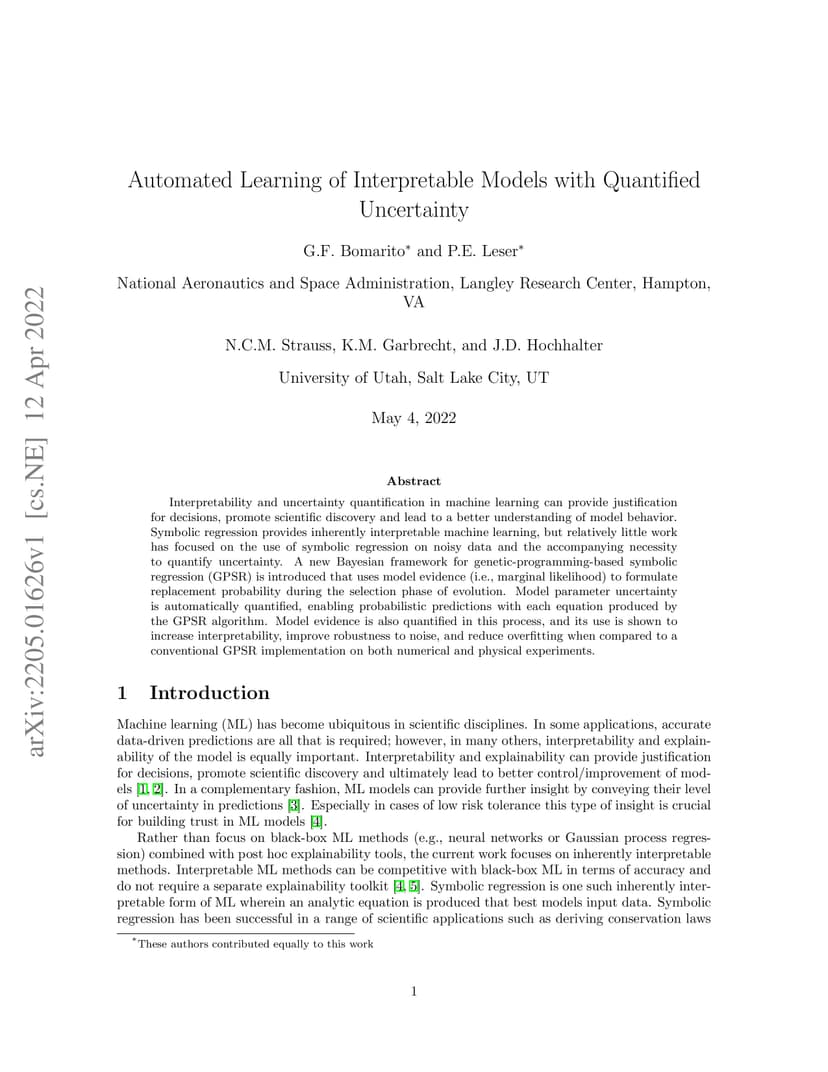 arXiv:2205.01626v1 [cs.NE] 12 Apr 2022

Automated Learning of Interpretable Models with Quantified Uncertainty

G.F. Bomarito* and P.E. Leser*

National Aeronautics and Space Administration, Langley Research Center, Hampton, VA

N.C.M. Strauss, K.M. Garbrecht, and J.D. Hochhalter

University of Utah, Salt Lake City, UT

May 4, 2022

Abstract

Interpretability and uncertainty quantification in machine learning can provide justification for decisions, promote scientific discovery and lead to a better understanding of model behavior. Symbolic regression provides inherently interpretable machine learning, but relatively little work has focused on the use of symbolic regression on noisy data and the accompanying necessity to quantify uncertainty. A new Bayesian framework for genetic-programming-based symbolic regression (GPSR) is introduced that uses model evidence (i.e., marginal likelihood) to formulate replacement probability during the selection phase of evolution. Model parameter uncertainty is automatically quantified, enabling probabilistic predictions with each equation produced by the GPSR algorithm. Model evidence is also quantified in this process, and its use is shown to increase interpretability, improve robustness to noise, and reduce overfitting when compared to a conventional GPSR implementation on both numerical and physical experiments.

1 Introduction

Machine learning (ML) has become ubiquitous in scientific disciplines. In some applications, accurate data-driven predictions are all that is required; however, in many others, interpretability and explainability of the model is equally important. Interpretability and explainability can provide justification for decisions, promote scientific discovery and ultimately lead to better control/improvement of models [1, 2]. In a complementary fashion, ML models can provide further insight by conveying their level of uncertainty in predictions [3]. Especially in cases of low risk tolerance this type of insight is crucial for building trust in ML models [4].

Rather than focus on black-box ML methods (e.g., neural networks or Gaussian process regression) combined with post hoc explainability tools, the current work focuses on inherently interpretable methods. Interpretable ML methods can be competitive with black-box ML in terms of accuracy and do not require a separate explainability toolkit [4, 5]. Symbolic regression is one such inherently interpretable form of ML wherein an analytic equation is produced that best models input data. Symbolic regression has been successful in a range of scientific applications such as deriving conservation laws

*These authors contributed equally to this work

1